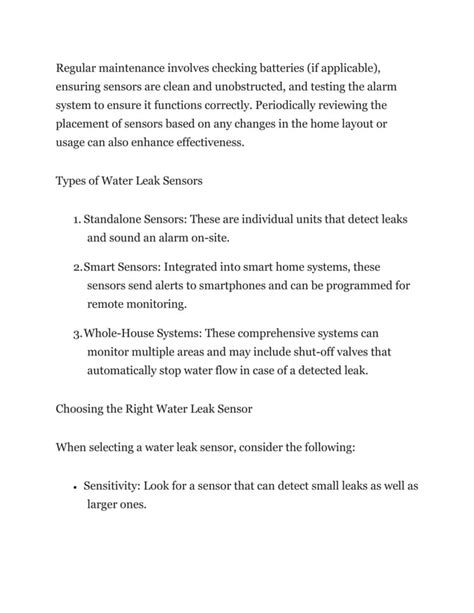 Regular maintenance involves checking batteries (if applicable), ensuring sensors are clean and unobstructed, and testing the alarm system to ensure it functions correctly. Periodically reviewing the placement of sensors based on any changes in the home layout or usage can also enhance effectiveness.

Types of Water Leak Sensors

1. Standalone Sensors: These are individual units that detect leaks and sound an alarm on-site.

2. Smart Sensors: Integrated into smart home systems, these sensors send alerts to smartphones and can be programmed for remote monitoring.

3. Whole-House Systems: These comprehensive systems can monitor multiple areas and may include shut-off valves that automatically stop water flow in case of a detected leak.

Choosing the Right Water Leak Sensor

When selecting a water leak sensor, consider the following:

• Sensitivity: Look for a sensor that can detect small leaks as well as larger ones.